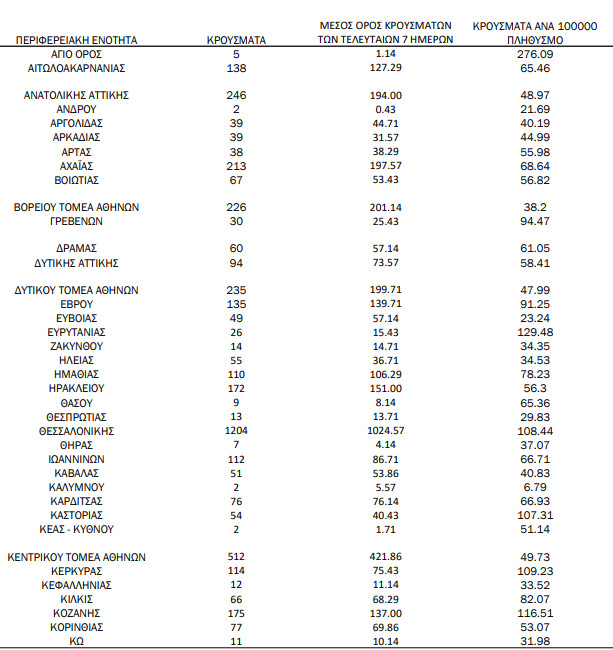 | ΠΕΡΙΦΕΡΕΙΑΚΗ ΕΝΟΤΗΤΑ | ΚΡΟΥΣΜΑΤΑ | ΜΕΣΟΣ ΟΡΟΣ ΚΡΟΥΣΜΑΤΩΝ ΤΩΝ ΤΕΛΕΥΤΑΙΩΝ 7 ΗΜΕΡΩΝ | ΚΡΟΥΣΜΑΤΑ ΑΝΑ 100000 ΠΛΗΘΥΣΜΟ |
|---|---|---|---|
| ΑΓΙΟ ΟΡΟΣ | 5 | 1.14 | 276.09 |
| ΑΙΤΩΛΟΑΚΑΡΝΑΝΙΑΣ | 138 | 127.29 | 65.46 |
| ΑΝΑΤΟΛΙΚΗΣ ΑΤΤΙΚΗΣ | 246 | 194.00 | 48.97 |
| ΑΝΔΡΟΥ | 2 | 0.43 | 21.69 |
| ΑΡΓΟΛΙΔΑΣ | 39 | 44.71 | 40.19 |
| ΑΡΚΑΔΙΑΣ | 39 | 31.57 | 44.99 |
| ΑΡΤΑΣ | 38 | 38.29 | 55.98 |
| ΑΧΑΪΑΣ | 213 | 197.57 | 68.64 |
| ΒΟΙΩΤΙΑΣ | 67 | 53.43 | 56.82 |
| ΒΟΡΕΙΟΥ ΤΟΜΕΑ ΑΘΗΝΩΝ | 226 | 201.14 | 38.2 |
| ΓΡΕΒΕΝΩΝ | 30 | 25.43 | 94.47 |
| ΔΡΑΜΑΣ | 60 | 57.14 | 61.05 |
| ΔΥΤΙΚΗΣ ΑΤΤΙΚΗΣ | 94 | 73.57 | 58.41 |
| ΔΥΤΙΚΟΥ ΤΟΜΕΑ ΑΘΗΝΩΝ | 235 | 199.71 | 47.99 |
| ΕΒΡΟΥ | 135 | 139.71 | 91.25 |
| ΕΥΒΟΙΑΣ | 49 | 57.14 | 23.24 |
| ΕΥΡΥΤΑΝΙΑΣ | 26 | 15.43 | 129.48 |
| ΖΑΚΥΝΘΟΥ | 14 | 14.71 | 34.35 |
| ΗΛΕΙΑΣ | 55 | 36.71 | 34.53 |
| ΗΜΑΘΙΑΣ | 110 | 106.29 | 78.23 |
| ΗΡΑΚΛΕΙΟΥ | 172 | 151.00 | 56.3 |
| ΘΑΣΟΥ | 9 | 8.14 | 65.36 |
| ΘΕΣΠΡΩΤΙΑΣ | 13 | 13.71 | 29.83 |
| ΘΕΣΣΑΛΟΝΙΚΗΣ | 1204 | 1024.57 | 108.44 |
| ΘΗΡΑΣ | 7 | 4.14 | 37.07 |
| ΙΩΑΝΝΙΝΩΝ | 112 | 86.71 | 66.71 |
| ΚΑΒΑΛΑΣ | 51 | 53.86 | 40.83 |
| ΚΑΛΥΜΝΟΥ | 2 | 5.57 | 6.79 |
| ΚΑΡΔΙΤΣΑΣ | 76 | 76.14 | 66.93 |
| ΚΑΣΤΟΡΙΑΣ | 54 | 40.43 | 107.31 |
| ΚΕΑΣ - ΚΥΘΝΟΥ | 2 | 1.71 | 51.14 |
| ΚΕΝΤΡΙΚΟΥ ΤΟΜΕΑ ΑΘΗΝΩΝ | 512 | 421.86 | 49.73 |
| ΚΕΡΚΥΡΑΣ | 114 | 75.43 | 109.23 |
| ΚΕΦΑΛΛΗΝΙΑΣ | 12 | 11.14 | 33.52 |
| ΚΙΛΚΙΣ | 66 | 68.29 | 82.07 |
| ΚΟΖΑΝΗΣ | 175 | 137.00 | 116.51 |
| ΚΟΡΙΝΘΙΑΣ | 77 | 69.86 | 53.07 |
| ΚΩ | 11 | 10.14 | 31.98 |